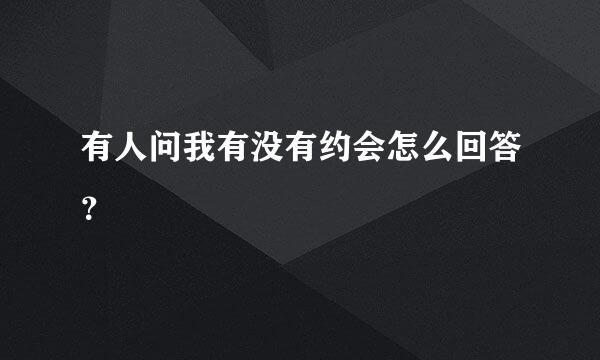 有人问我有没有约会怎么回答？